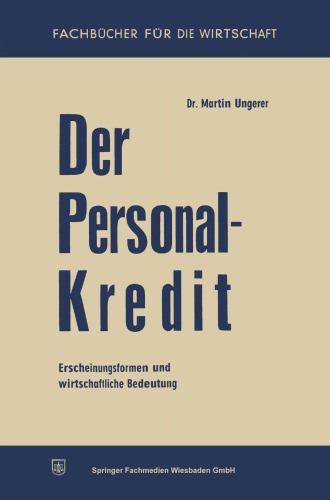 FACHBÜCHER FÜR DIE WIRTSCHAFT

Dr. Martin Ungerer

Der Personal-Kredit

Erscheinungsformen und wirtschaftliche Bedeutung

Springer Fachmedien Wiesbaden GmbH